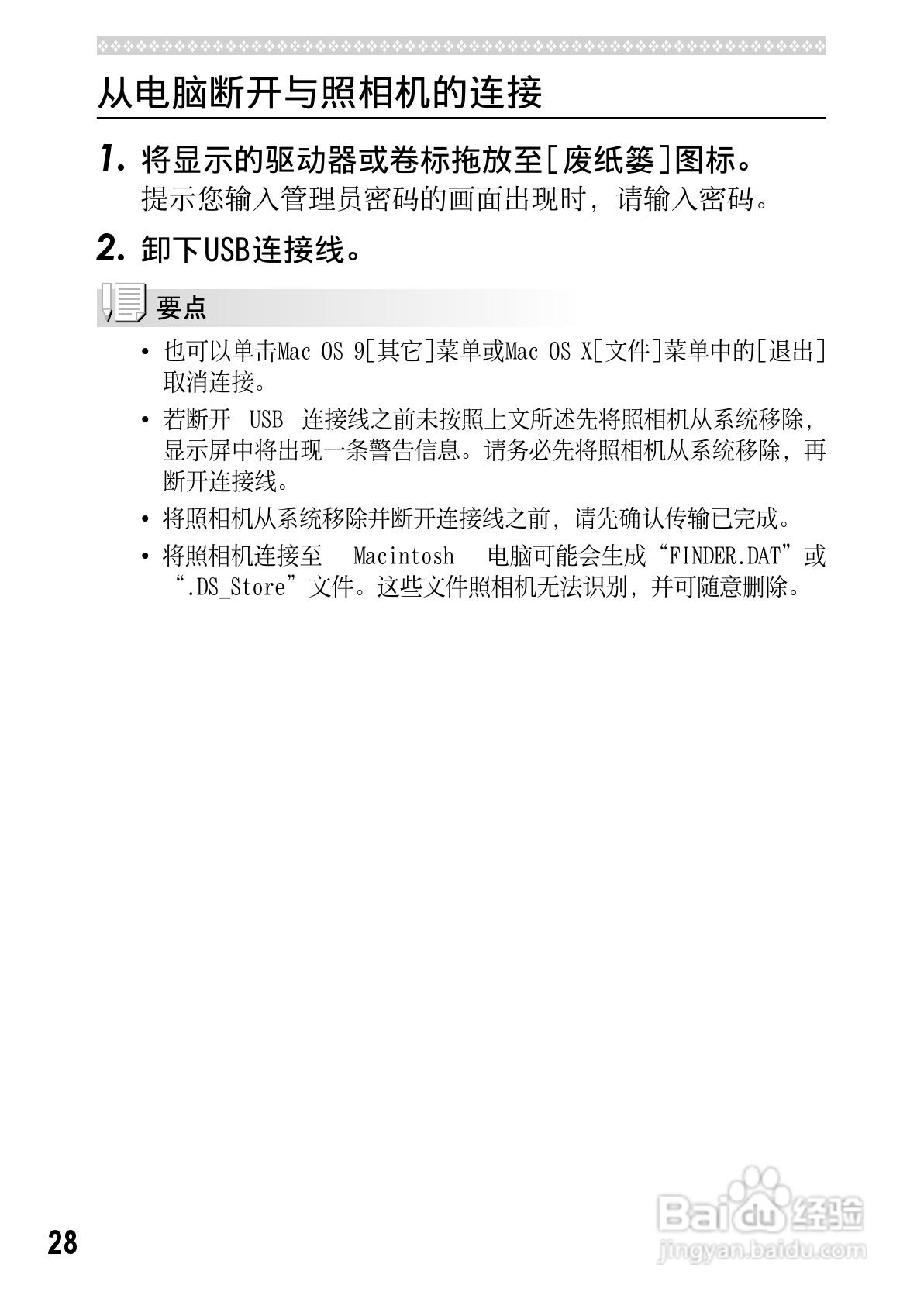 从电脑断开与照相机的连接

1. 将显示的驱动器或卷标拖放至[废纸篓]图标。
提示您输入管理员密码的画面出现时，请输入密码。

2. 卸下USB连接线。

要点

• 也可以单击Mac OS 9[其它]菜单或Mac OS X[文件]菜单中的[退出]取消连接。

• 若断开 USB 连接线之前未按照上文所述先将照相机从系统移除，显示屏中将出现一条警告信息。请务必先将照相机从系统移除，再断开连接线。

• 将照相机从系统移除并断开连接线之前，请先确认传输已完成。

• 将照相机连接至 Macintosh 电脑可能会生成“FINDER.DAT”或“.DS_Store”文件。这些文件照相机无法识别，并可随意删除。

28

Baidu经验
jingyan.baidu.com